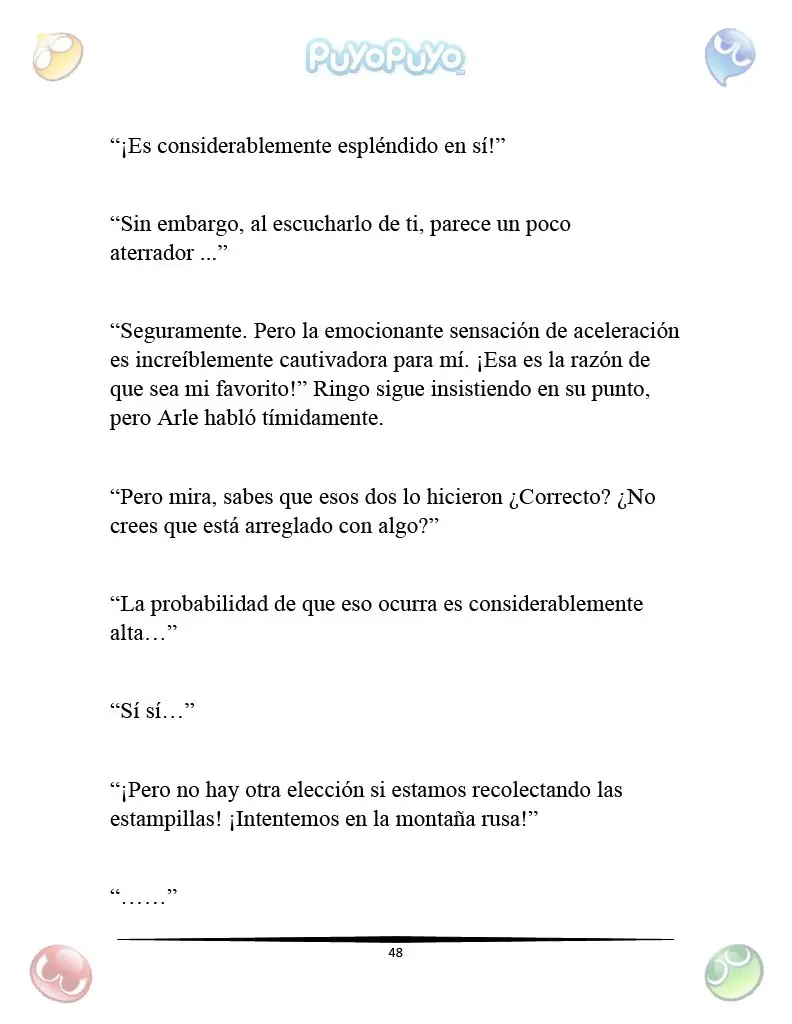 PuyoPuyo

"¡Es considerablemente espléndido en sí!"

"Sin embargo, al escucharlo de ti, parece un poco aterrador ..."

"Seguramente. Pero la emocionante sensación de aceleración es increíblemente cautivadora para mí. ¡Esa es la razón de que sea mi favorito!" Ringo sigue insistiendo en su punto, pero Arle habló tímidamente.

"Pero mira, sabes que esos dos lo hicieron ¿Correcto? ¿No crees que está arreglado con algo?"

"La probabilidad de que eso ocurra es considerablemente alta…"

"Sí sí…"

"¡Pero no hay otra elección si estamos recolectando las estampillas! ¡Intentemos en la montaña rusa!"

"……"

48